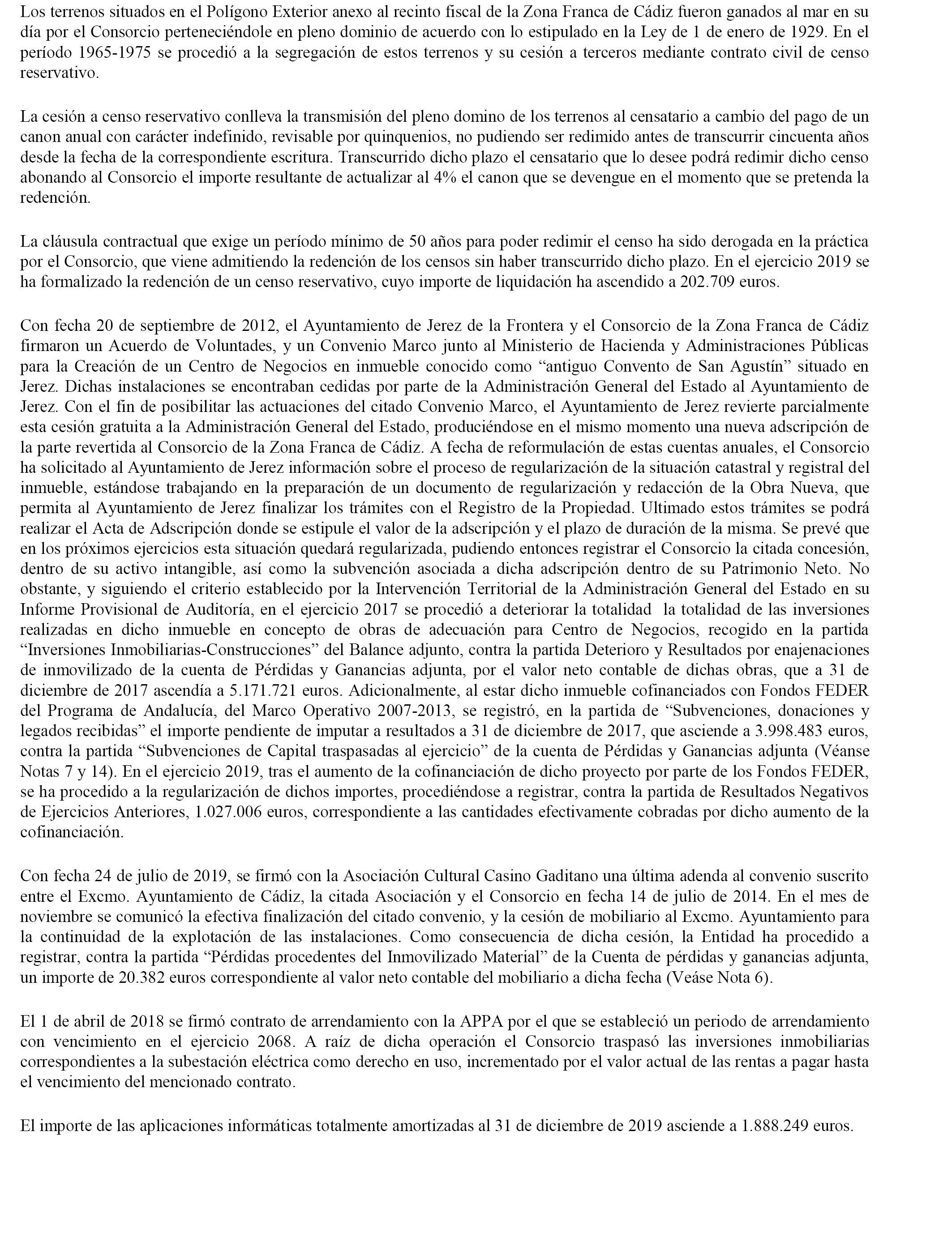 Los terrenos situados en el Polígono Exterior anexo al recinto fiscal de la Zona Franca de Cádiz fueron ganados al mar en su día por el Consorcio perteneciéndole en pleno dominio de acuerdo con lo estipulado en la Ley de 1 de enero de 1929. En el período 1965-1975 se procedió a la segregación de estos terrenos y su cesión a terceros mediante contrato civil de censo reservativo.

La cesión a censo reservativo conlleva la transmisión del pleno domino de los terrenos al censatario a cambio del pago de un canon anual con carácter indefinido, revisable por quinquenios, no pudiendo ser redimido antes de transcurrir cincuenta años desde la fecha de la correspondiente escritura. Transcurrido dicho plazo el censatario que lo desee podrá redimir dicho censo abonando al Consorcio el importe resultante de actualizar al 4% el canon que se devengue en el momento que se pretenda la redención.

La cláusula contractual que exige un período mínimo de 50 años para poder redimir el censo ha sido derogada en la práctica por el Consorcio, que viene admitiendo la redención de los censos sin haber transcurrido dicho plazo. En el ejercicio 2019 se ha formalizado la redención de un censo reservativo, cuyo importe de liquidación ha ascendido a 202.709 euros.

Con fecha 20 de septiembre de 2012, el Ayuntamiento de Jerez de la Frontera y el Consorcio de la Zona Franca de Cádiz firmaron un Acuerdo de Voluntades, y un Convenio Marco junto al Ministerio de Hacienda y Administraciones Públicas para la Creación de un Centro de Negocios en inmueble conocido como “antiguo Convento de San Agustín” situado en Jerez. Dichas instalaciones se encontraban cedidas por parte de la Administración General del Estado al Ayuntamiento de Jerez. Con el fin de posibilitar las actuaciones del citado Convenio Marco, el Ayuntamiento de Jerez revierte parcialmente esta cesión gratuita a la Administración General del Estado, produciéndose en el mismo momento una nueva adscripción de la parte revertida al Consorcio de la Zona Franca de Cádiz. A fecha de reformulación de estas cuentas anuales, el Consorcio ha solicitado al Ayuntamiento de Jerez información sobre el proceso de regularización de la situación catastral y registral del inmueble, estándose trabajando en la preparación de un documento de regularización y redacción de la Obra Nueva, que permita al Ayuntamiento de Jerez finalizar los trámites con el Registro de la Propiedad. Ultimado estos trámites se podrá realizar el Acta de Adscripción donde se estipule el valor de la adscripción y el plazo de duración de la misma. Se prevé que en los próximos ejercicios esta situación quedará regularizada, pudiendo entonces registrar el Consorcio la citada concesión, dentro de su activo intangible, así como la subvención asociada a dicha adscripción dentro de su Patrimonio Neto. No obstante, y siguiendo el criterio establecido por la Intervención Territorial de la Administración General del Estado en su Informe Provisional de Auditoría, en el ejercicio 2017 se procedió a deteriorar la totalidad la totalidad de las inversiones realizadas en dicho inmueble en concepto de obras de adecuación para Centro de Negocios, recogido en la partida “Inversiones Inmobiliarias-Construcciones” del Balance adjunto, contra la partida Deterioro y Resultados por enajenaciones de inmovilizado de la cuenta de Pérdidas y Ganancias adjunta, por el valor neto contable de dichas obras, que a 31 de diciembre de 2017 ascendía a 5.171.721 euros. Adicionalmente, al estar dicho inmueble cofinanciados con Fondos FEDER del Programa de Andalucía, del Marco Operativo 2007-2013, se registró, en la partida de “Subvenciones, donaciones y legados recibidas” el importe pendiente de imputar a resultados a 31 de diciembre de 2017, que asciende a 3.998.483 euros, contra la partida “Subvenciones de Capital traspasadas al ejercicio” de la cuenta de Pérdidas y Ganancias adjunta (Véanse Notas 7 y 14). En el ejercicio 2019, tras el aumento de la cofinanciación de dicho proyecto por parte de los Fondos FEDER, se ha procedido a la regularización de dichos importes, procediéndose a registrar, contra la partida de Resultados Negativos de Ejercicios Anteriores, 1.027.006 euros, correspondiente a las cantidades efectivamente cobradas por dicho aumento de la cofinanciación.

Con fecha 24 de julio de 2019, se firmó con la Asociación Cultural Casino Gaditano una última adenda al convenio suscrito entre el Excmo. Ayuntamiento de Cádiz, la citada Asociación y el Consorcio en fecha 14 de julio de 2014. En el mes de noviembre se comunicó la efectiva finalización del citado convenio, y la cesión de mobiliario al Excmo. Ayuntamiento para la continuidad de la explotación de las instalaciones. Como consecuencia de dicha cesión, la Entidad ha procedido a registrar, contra la partida “Pérdidas procedentes del Inmovilizado Material” de la Cuenta de pérdidas y ganancias adjunta, un importe de 20.382 euros correspondiente al valor neto contable del mobiliario a dicha fecha (Veáse Nota 6).

El 1 de abril de 2018 se firmó contrato de arrendamiento con la APPA por el que se estableció un periodo de arrendamiento con vencimiento en el ejercicio 2068. A raíz de dicha operación el Consorcio traspasó las inversiones inmobiliarias correspondientes a la subestación eléctrica como derecho en uso, incrementado por el valor actual de las rentas a pagar hasta el vencimiento del mencionado contrato.

El importe de las aplicaciones informáticas totalmente amortizadas al 31 de diciembre de 2019 asciende a 1.888.249 euros.